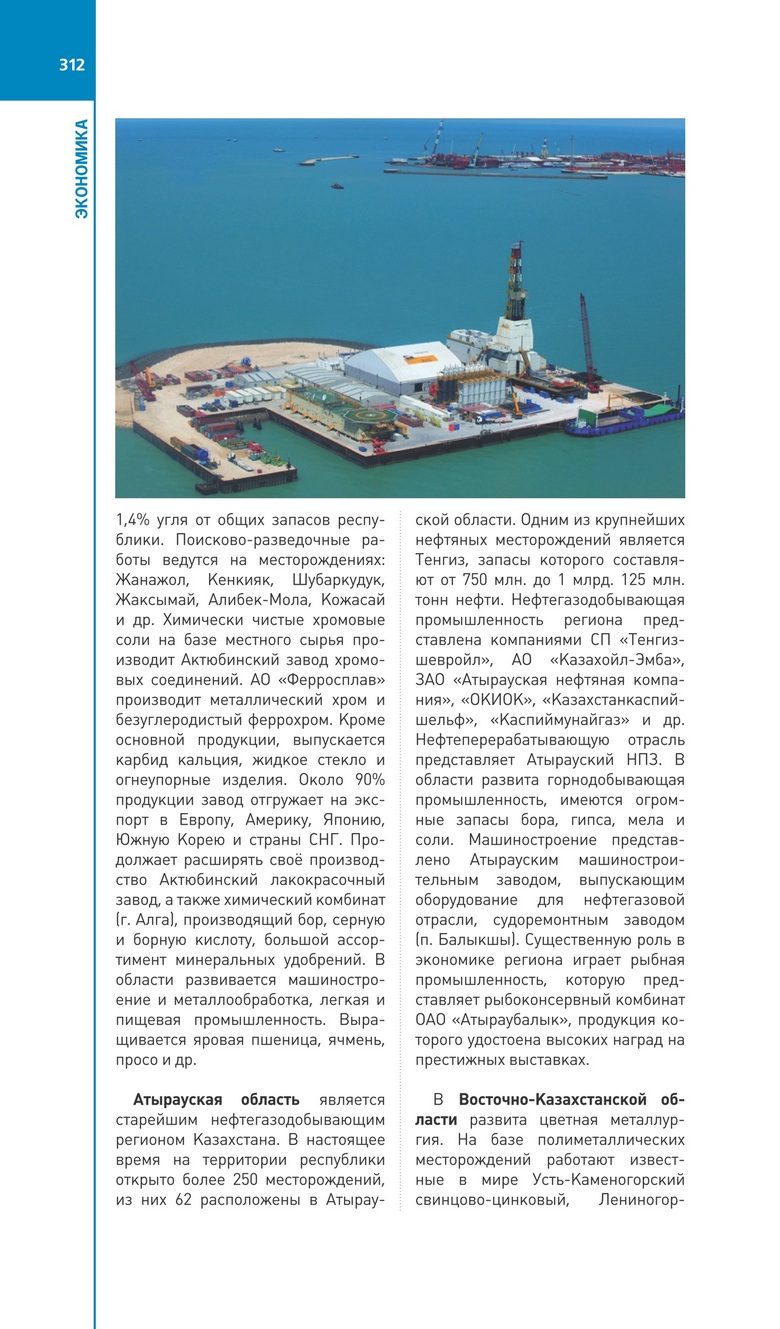 312

ЭКОНОМИКА

1,4% угля от общих запасов республики. Поисково-разведочные работы ведутся на месторождениях: Жанажол, Кенкияк, Шубаркудук, Жаксымай, Алибек-Мола, Кожасай и др. Химически чистые хромовые соли на базе местного сырья производит Актюбинский завод хромовых соединений. АО «Ферросплав» производит металлический хром и безуглеродистый феррохром. Кроме основной продукции, выпускается карбид кальция, жидкое стекло и огнеупорные изделия. Около 90% продукции завод отгружает на экспорт в Европу, Америку, Японию, Южную Корею и страны СНГ. Продолжает расширять своё производство Актюбинский лакокрасочный завод, а также химический комбинат (г. Алга), производящий бор, серную и борную кислоту, большой ассортимент минеральных удобрений. В области развивается машиностроение и металлообработка, легкая и пищевая промышленность. Выращивается яровая пшеница, ячмень, просо и др.

**Атырауская область** является старейшим нефтегазодобывающим регионом Казахстана. В настоящее время на территории республики открыто более 250 месторождений, из них 62 расположены в Атырауской области. Одним из крупнейших нефтяных месторождений является Тенгиз, запасы которого составляют от 750 млн. до 1 млрд. 125 млн. тонн нефти. Нефтегазодобывающая промышленность региона представлена компаниями СП «Тенгизшевройл», АО «Казахойл-Эмба», ЗАО «Атырауская нефтяная компания», «ОКИОК», «Казахстанкаспийшельф», «Каспиймунайгаз» и др. Нефтеперерабатывающую отрасль представляет Атырауский НПЗ. В области развита горнодобывающая промышленность, имеются огромные запасы бора, гипса, мела и соли. Машиностроение представлено Атырауским машиностроительным заводом, выпускающим оборудование для нефтегазовой отрасли, судоремонтным заводом (п. Балыкшы). Существенную роль в экономике региона играет рыбная промышленность, которую представляет рыбоконсервный комбинат ОАО «Атыраубалык», продукция которого удостоена высоких наград на престижных выставках.

В **Восточно-Казахстанской области** развита цветная металлургия. На базе полиметаллических месторождений работают известные в мире Усть-Каменогорский свинцово-цинковый, Лениногор-